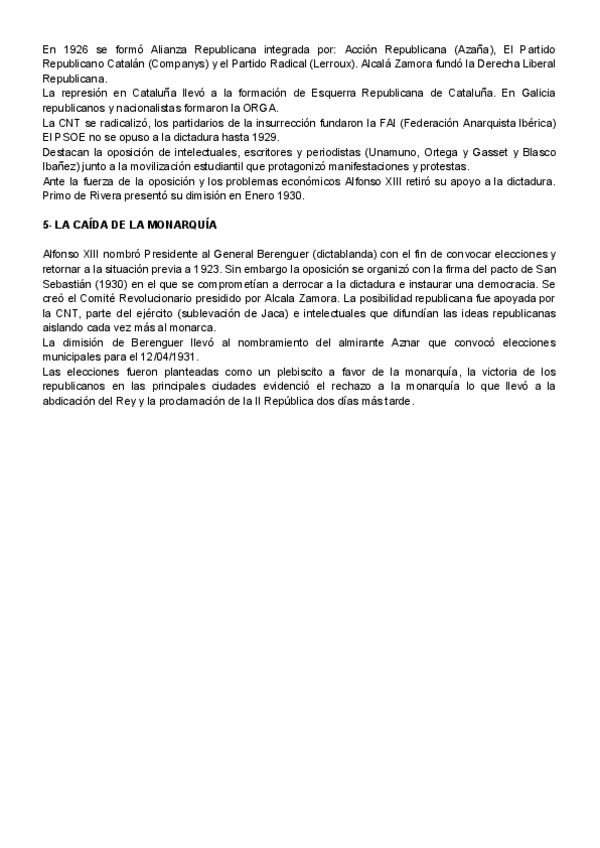 En 1926 se formó Alianza Republicana integrada por: Acción Republicana (Azaña), El Partido Republicano Catalán (Companys) y el Partido Radical (Lerroux). Alcalá Zamora fundó la Derecha Liberal Republicana.
La represión en Cataluña llevó a la formación de Esquerra Republicana de Cataluña. En Galicia republicanos y nacionalistas formaron la ORGA.
La CNT se radicalizó, los partidarios de la insurrección fundaron la FAI (Federación Anarquista Ibérica) El PSOE no se opuso a la dictadura hasta 1929.
Destacan la oposición de intelectuales, escritores y periodistas (Unamuno, Ortega y Gasset y Blasco Ibañez) junto a la movilización estudiantil que protagonizó manifestaciones y protestas.
Ante la fuerza de la oposición y los problemas económicos Alfonso XIII retiró su apoyo a la dictadura. Primo de Rivera presentó su dimisión en Enero 1930.

5- LA CAÍDA DE LA MONARQUÍA

Alfonso XIII nombró Presidente al General Berenguer (dictablanda) con el fin de convocar elecciones y retornar a la situación previa a 1923. Sin embargo la oposición se organizó con la firma del pacto de San Sebastián (1930) en el que se comprometían a derrocar a la dictadura e instaurar una democracia. Se creó el Comité Revolucionario presidido por Alcala Zamora. La posibilidad republicana fue apoyada por la CNT, parte del ejército (sublevación de Jaca) e intelectuales que difundían las ideas republicanas aislando cada vez más al monarca.
La dimisión de Berenguer llevó al nombramiento del almirante Aznar que convocó elecciones municipales para el 12/04/1931.
Las elecciones fueron planteadas como un plebiscito a favor de la monarquía, la victoria de los republicanos en las principales ciudades evidenció el rechazo a la monarquía lo que llevó a la abdicación del Rey y la proclamación de la II República dos días más tarde.